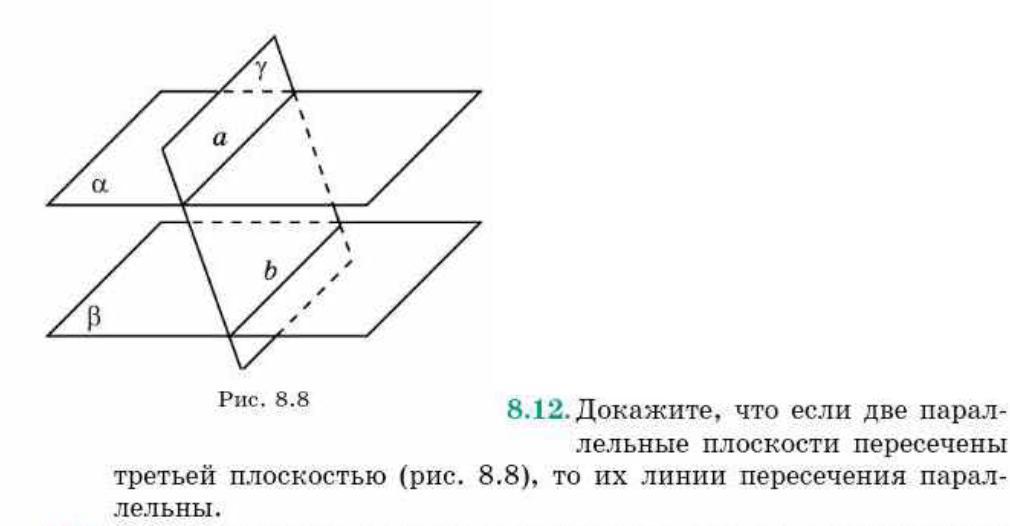 γ
a
α
b
β

Рис. 8.8

8.12. Докажите, что если две параллельные плоскости пересечены третьей плоскостью (рис. 8.8), то их линии пересечения параллельны.